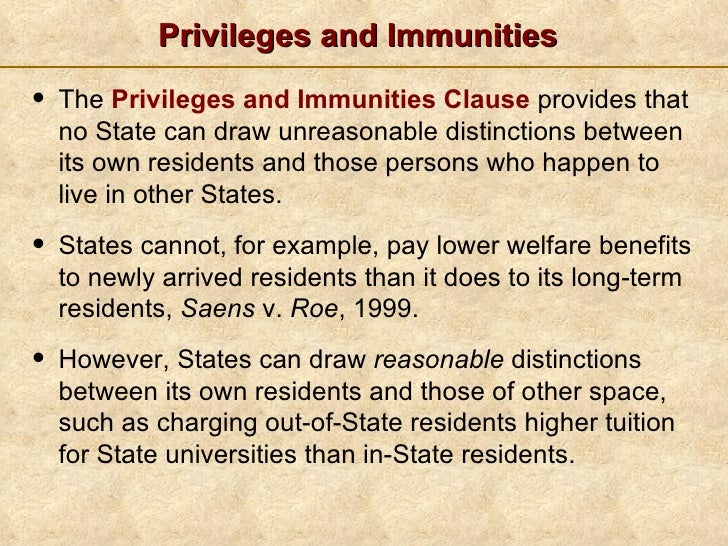 Privileges and Immunities

• The Privileges and Immunities Clause provides that no State can draw unreasonable distinctions between its own residents and those persons who happen to live in other States.

• States cannot, for example, pay lower welfare benefits to newly arrived residents than it does to its long-term residents, Saens v. Roe, 1999.

• However, States can draw reasonable distinctions between its own residents and those of other space, such as charging out-of-State residents higher tuition for State universities than in-State residents.